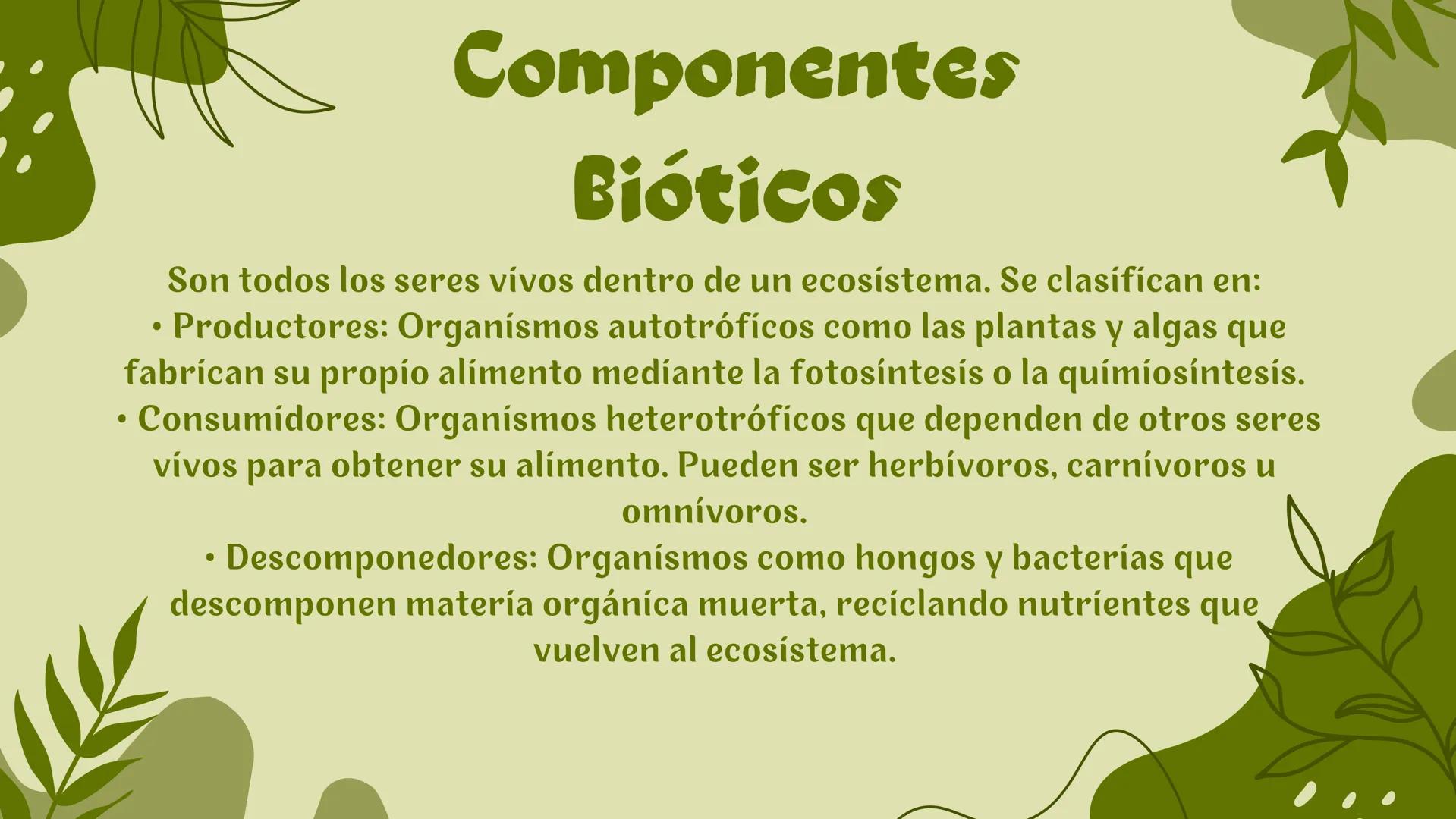 Componentes Bióticos

Son todos los seres vivos dentro de un ecosistema. Se clasifican en:
• Productores: Organismos autotróficos como las plantas y algas que fabrican su propio alimento mediante la fotosíntesis o la quimiosíntesis.
• Consumidores: Organismos heterotróficos que dependen de otros seres vivos para obtener su alimento. Pueden ser herbívoros, carnívoros u omnívoros.
• Descomponedores: Organismos como hongos y bacterias que descomponen materia orgánica muerta, reciclando nutrientes que vuelven al ecosistema.